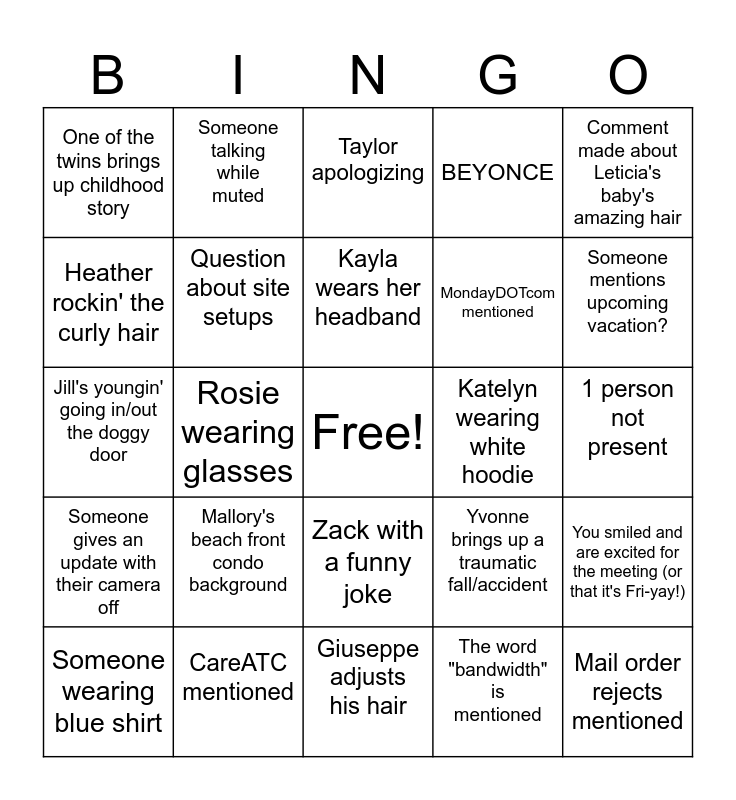 | B | I | N | G | O |
|---|---|---|---|---|
| One of the twins brings up childhood story | Someone talking while muted | Taylor apologizing | BEYONCE | Comment made about Leticia's baby's amazing hair |
| Heather rockin' the curly hair | Question about site setups | Kayla wears her headband | MondayDOTcom mentioned | Someone mentions upcoming vacation? |
| Jill's youngin' going in/out the doggy door | Rosie wearing glasses | Free! | Katelyn wearing white hoodie | 1 person not present |
| Someone gives an update with their camera off | Mallory's beach front condo background | Zack with a funny joke | Yvonne brings up a traumatic fall/accident | You smiled and are excited for the meeting (or that it's Fri-yay!) |
| Someone wearing blue shirt | CareATC mentioned | Giuseppe adjusts his hair | The word "bandwidth" is mentioned | Mail order rejects mentioned |